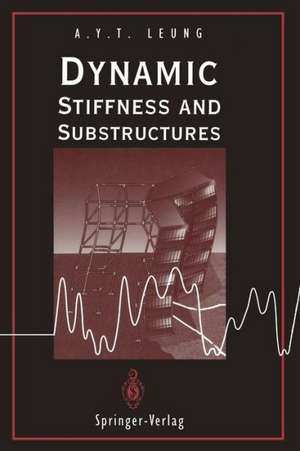 A.Y.T. LEUNG

DYNAMIC
STIFFNESS AND
SUBSTRUCTURES

Springer-Verlag